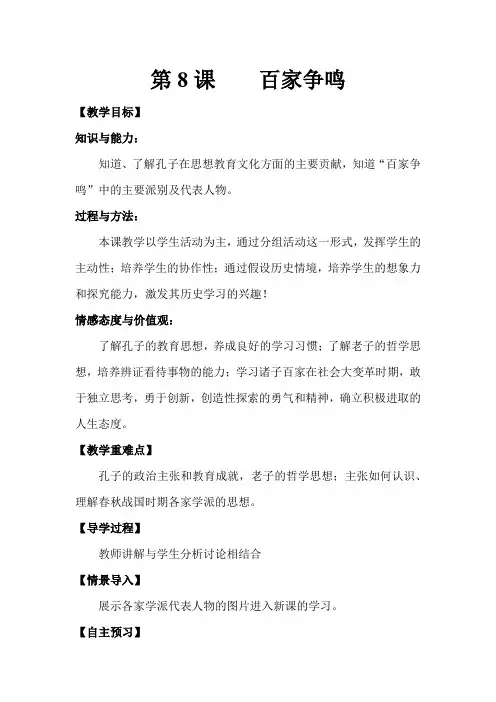 第8课 百家争鸣

【教学目标】

知识与能力：

知道、了解孔子在思想教育文化方面的主要贡献，知道“百家争鸣”中的主要派别及代表人物。

过程与方法：

本课教学以学生活动为主，通过分组活动这一形式，发挥学生的主动性；培养学生的协作性；通过假设历史情境，培养学生的想象力和探究能力，激发其历史学习的兴趣！

情感态度与价值观：

了解孔子的教育思想，养成良好的学习习惯；了解老子的哲学思想，培养辨证看待事物的能力；学习诸子百家在社会大变革时期，敢于独立思考，勇于创新，创造性探索的勇气和精神，确立积极进取的人生态度。

【教学重难点】

孔子的政治主张和教育成就，老子的哲学思想；主张如何认识、理解春秋战国时期各家学派的思想。

【导学过程】

教师讲解与学生分析讨论相结合

【情景导入】

展示各家学派代表人物的图片进入新课的学习。

【自主预习】